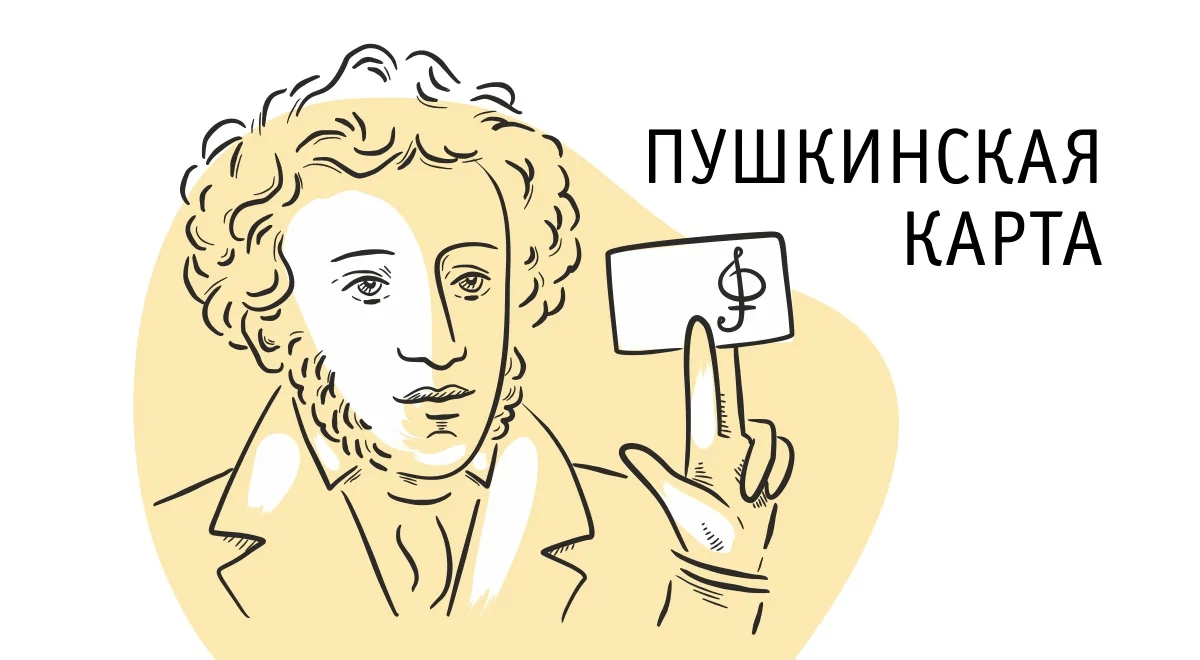 ПУШКИНСКАЯ КАРТА